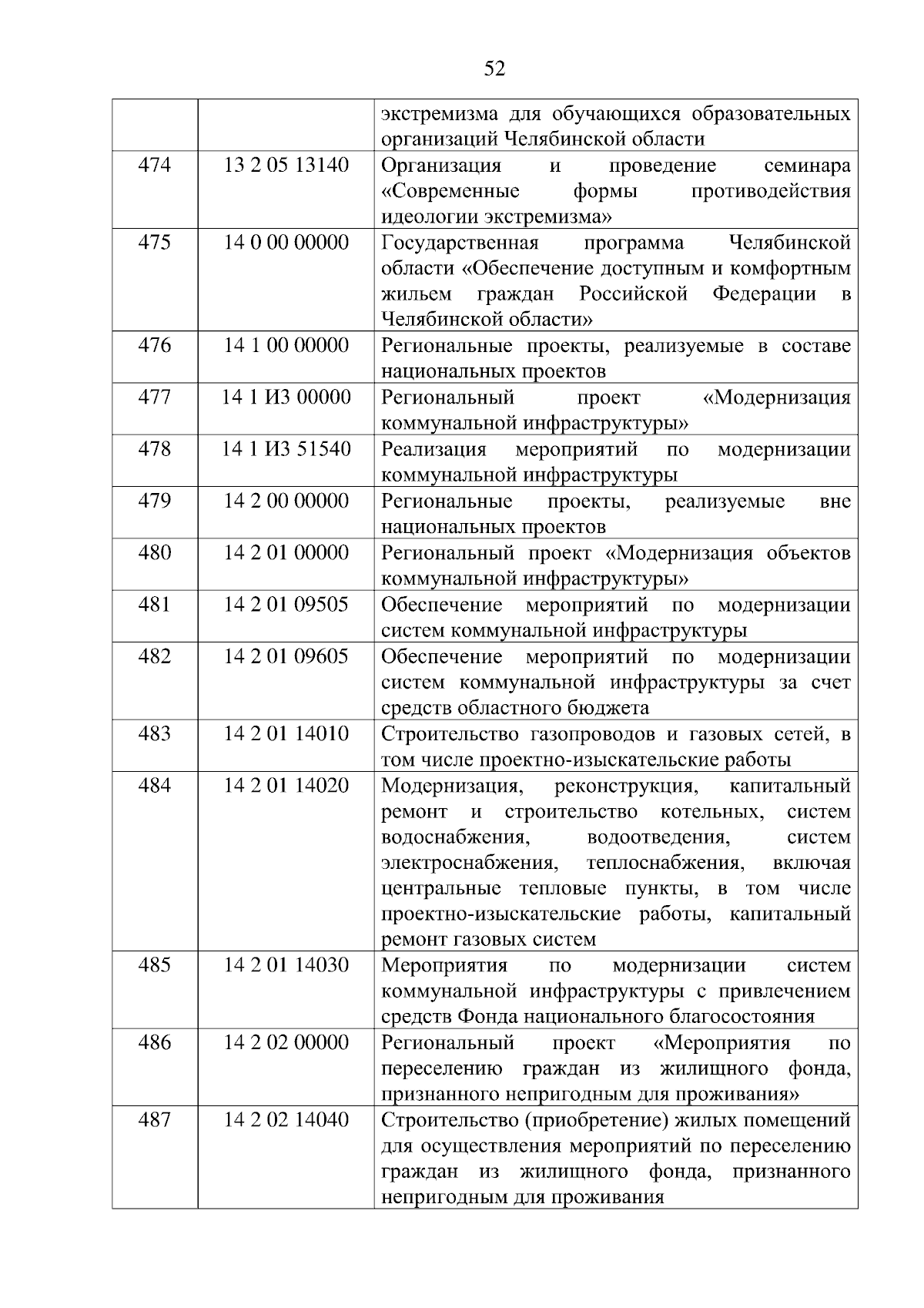 52

| | | |
|---|---|---|
| | | экстремизма для обучающихся образовательных организаций Челябинской области |
| 474 | 13 2 05 13140 | Организация и проведение семинара «Современные формы противодействия идеологии экстремизма» |
| 475 | 14 0 00 00000 | Государственная программа Челябинской области «Обеспечение доступным и комфортным жильем граждан Российской Федерации в Челябинской области» |
| 476 | 14 1 00 00000 | Региональные проекты, реализуемые в составе национальных проектов |
| 477 | 14 1 И3 00000 | Региональный проект «Модернизация коммунальной инфраструктуры» |
| 478 | 14 1 И3 51540 | Реализация мероприятий по модернизации коммунальной инфраструктуры |
| 479 | 14 2 00 00000 | Региональные проекты, реализуемые вне национальных проектов |
| 480 | 14 2 01 00000 | Региональный проект «Модернизация объектов коммунальной инфраструктуры» |
| 481 | 14 2 01 09505 | Обеспечение мероприятий по модернизации систем коммунальной инфраструктуры |
| 482 | 14 2 01 09605 | Обеспечение мероприятий по модернизации систем коммунальной инфраструктуры за счет средств областного бюджета |
| 483 | 14 2 01 14010 | Строительство газопроводов и газовых сетей, в том числе проектно-изыскательские работы |
| 484 | 14 2 01 14020 | Модернизация, реконструкция, капитальный ремонт и строительство котельных, систем водоснабжения, водоотведения, систем электроснабжения, теплоснабжения, включая центральные тепловые пункты, в том числе проектно-изыскательские работы, капитальный ремонт газовых систем |
| 485 | 14 2 01 14030 | Мероприятия по модернизации систем коммунальной инфраструктуры с привлечением средств Фонда национального благосостояния |
| 486 | 14 2 02 00000 | Региональный проект «Мероприятия по переселению граждан из жилищного фонда, признанного непригодным для проживания» |
| 487 | 14 2 02 14040 | Строительство (приобретение) жилых помещений для осуществления мероприятий по переселению граждан из жилищного фонда, признанного непригодным для проживания |